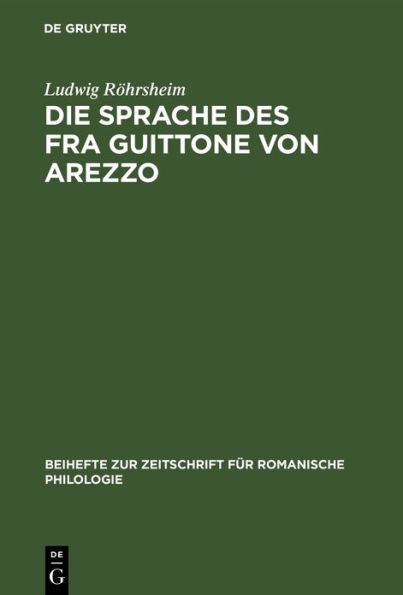 DE GRUYTER

Ludwig Röhrsheim

DIE SPRACHE DES FRA GUITTONE VON AREZZO

BEIHEFTE ZUR ZEITSCHRIFT FÜR ROMANISCHE PHILOLOGIE

DE G